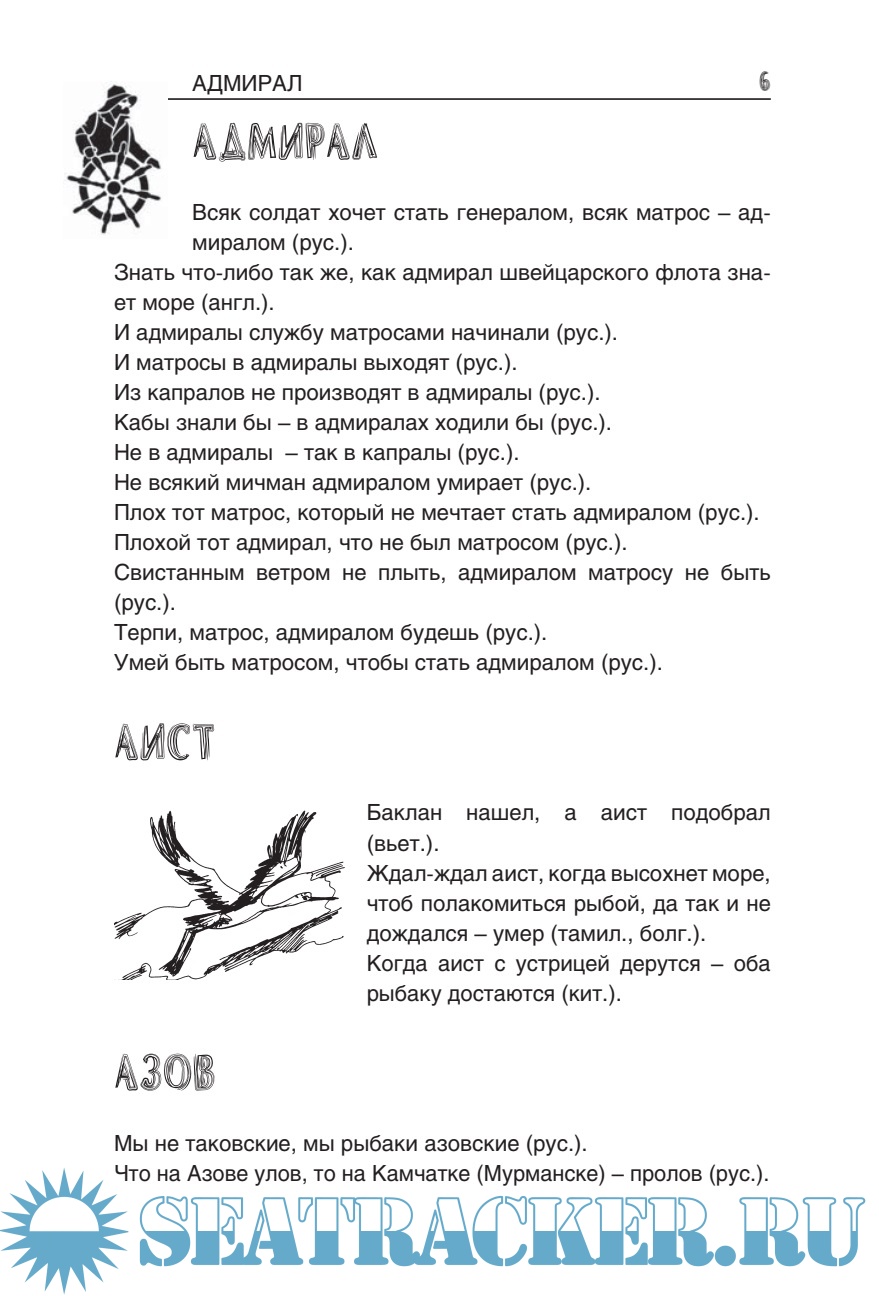 АДМИРАЛ 6

АДМИРАЛ

Всяк солдат хочет стать генералом, всяк матрос – адмиралом (рус.).
Знать что-либо так же, как адмирал швейцарского флота знает море (англ.).
И адмиралы службу матросами начинали (рус.).
И матросы в адмиралы выходят (рус.).
Из капралов не производят в адмиралы (рус.).
Кабы знали бы – в адмиралах ходили бы (рус.).
Не в адмиралы – так в капралы (рус.).
Не всякий мичман адмиралом умирает (рус.).
Плох тот матрос, который не мечтает стать адмиралом (рус.).
Плохой тот адмирал, что не был матросом (рус.).
Свистанным ветром не плыть, адмиралом матросу не быть (рус.).
Терпи, матрос, адмиралом будешь (рус.).
Умей быть матросом, чтобы стать адмиралом (рус.).

АИСТ

Баклан нашел, а аист подобрал (вьет.).
Ждал-ждал аист, когда высохнет море, чтоб полакомиться рыбой, да так и не дождался – умер (тамил., болг.).
Когда аист с устрицей дерутся – оба рыбаку достаются (кит.).

АЗОВ

Мы не таковские, мы рыбаки азовские (рус.).
Что на Азове улов, то на Камчатке (Мурманске) – пролов (рус.).

SEATRACKER.RU